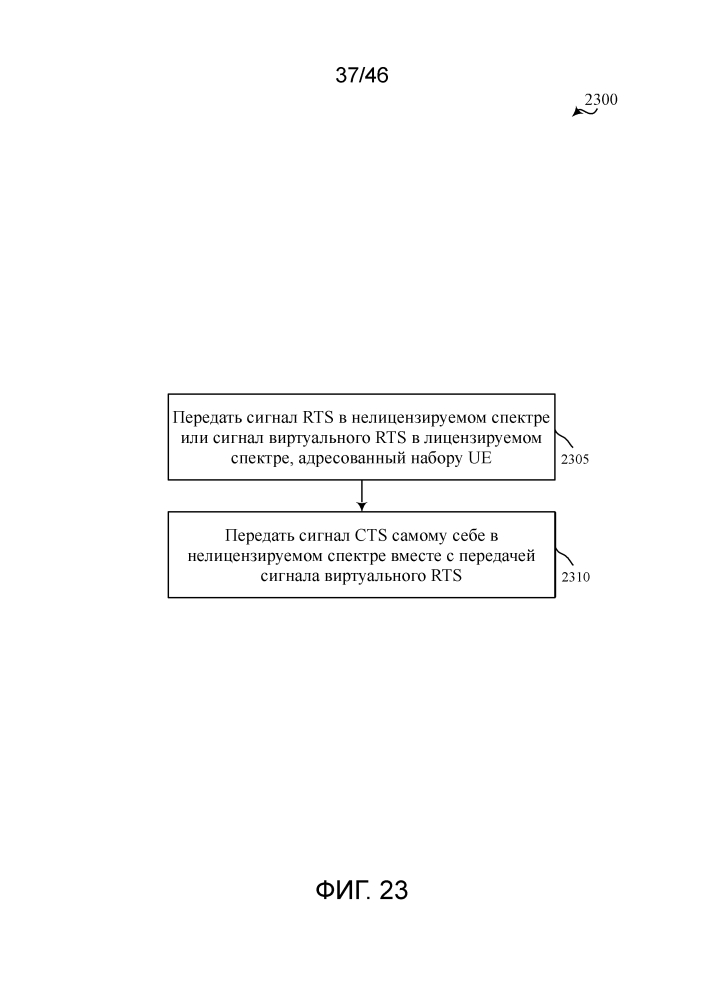 37/46

2300

Передать сигнал RTS в нелицензируемом спектре или сигнал виртуального RTS в лицензируемом спектре, адресованный набору UE

2305

Передать сигнал CTS самому себе в нелицензируемом спектре вместе с передачей сигнала виртуального RTS

2310

ФИГ. 23